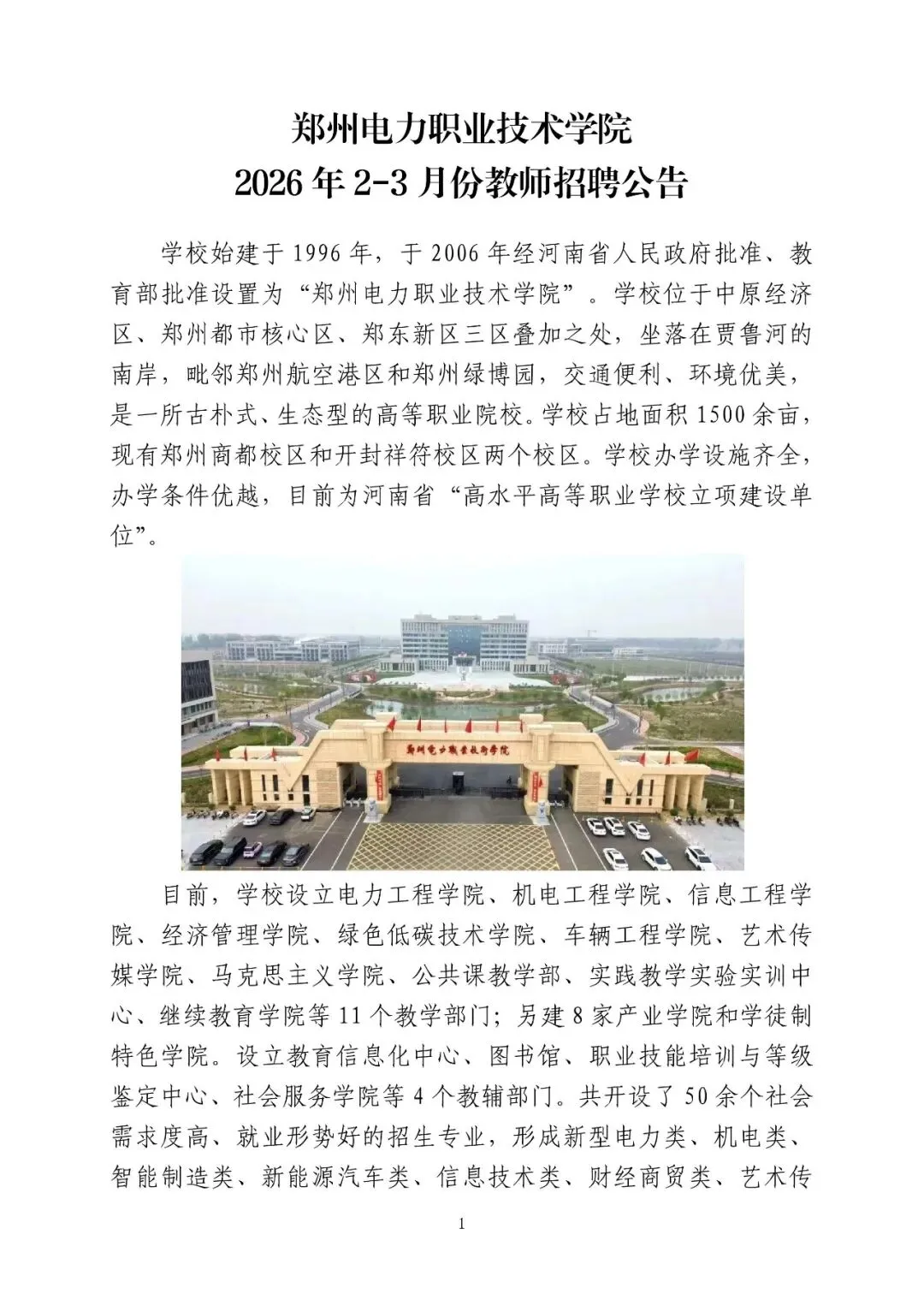 郑州电力职业技术学院
2026 年 2-3 月份教师招聘公告

学校始建于 1996 年，于 2006 年经河南省人民政府批准、教育部批准设置为“郑州电力职业技术学院”。学校位于中原经济区、郑州都市核心区、郑东新区三区叠加之处，坐落在贾鲁河的南岸，毗邻郑州航空港区和郑州绿博园，交通便利、环境优美，是一所古朴式、生态型的高等职业院校。学校占地面积 1500 余亩，现有郑州商都校区和开封祥符校区两个校区。学校办学设施齐全，办学条件优越，目前为河南省“高水平高等职业学校立项建设单位”。

郑州电力职业技术学院

目前，学校设立电力工程学院、机电工程学院、信息工程学院、经济管理学院、绿色低碳技术学院、车辆工程学院、艺术传媒学院、马克思主义学院、公共课教学部、实践教学实验实训中心、继续教育学院等 11 个教学部门；另建 8 家产业学院和学徒制特色学院。设立教育信息化中心、图书馆、职业技能培训与等级鉴定中心、社会服务学院等 4 个教辅部门。共开设了 50 余个社会需求度高、就业形势好的招生专业，形成新型电力类、机电类、智能制造类、新能源汽车类、信息技术类、财经商贸类、艺术传

1